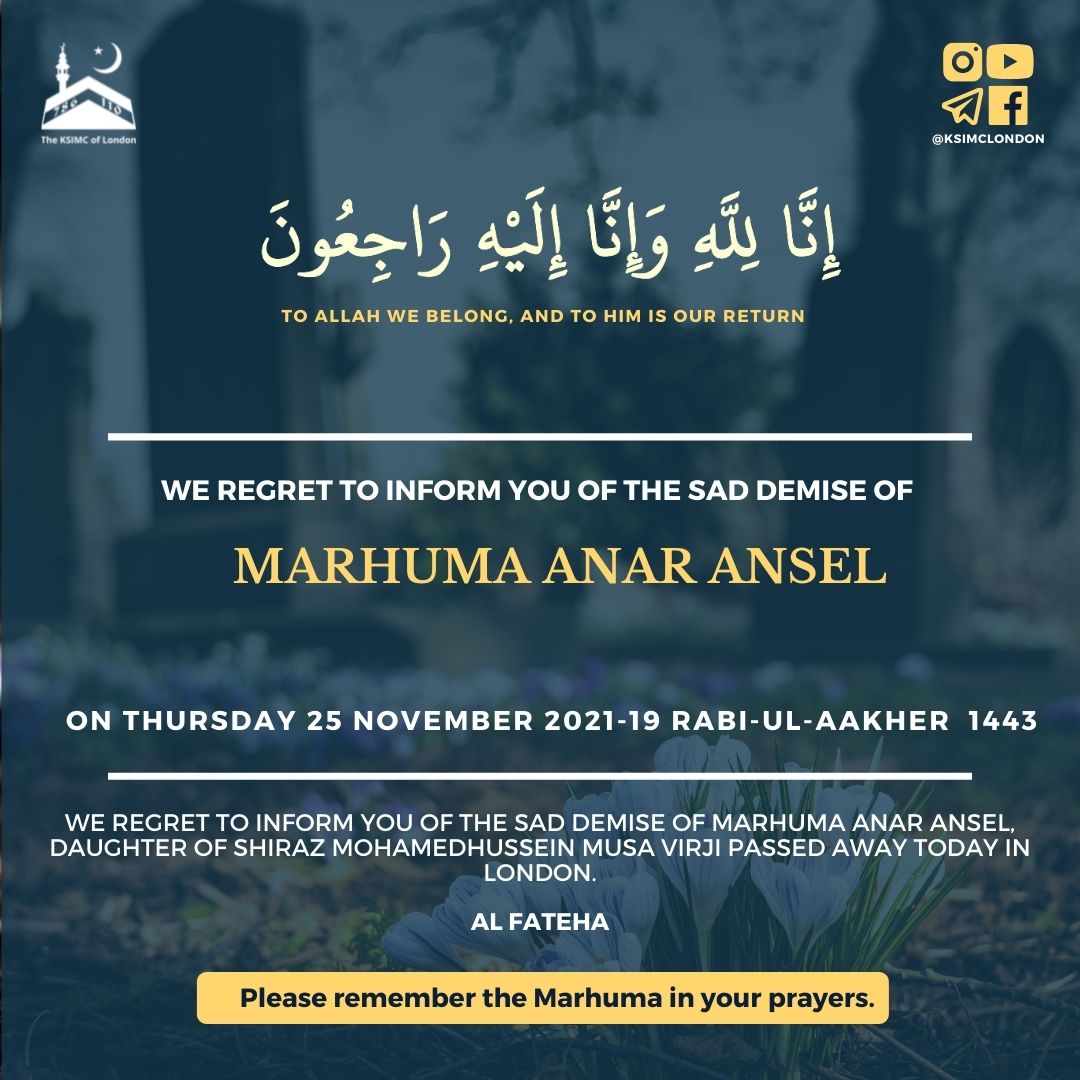 The KSIMC of London

@KSIMCLONDON

إِنَّا لِلَّهِ وَإِنَّا إِلَيْهِ رَاجِعُونَ

TO ALLAH WE BELONG, AND TO HIM IS OUR RETURN

WE REGRET TO INFORM YOU OF THE SAD DEMISE OF

MARHUMA ANAR ANSEL

ON THURSDAY 25 NOVEMBER 2021-19 RABI-UL-AAKHER 1443

WE REGRET TO INFORM YOU OF THE SAD DEMISE OF MARHUMA ANAR ANSEL, DAUGHTER OF SHIRAZ MOHAMEDHUSSEIN MUSA VIRJI PASSED AWAY TODAY IN LONDON.

AL FATEHA

Please remember the Marhuma in your prayers.